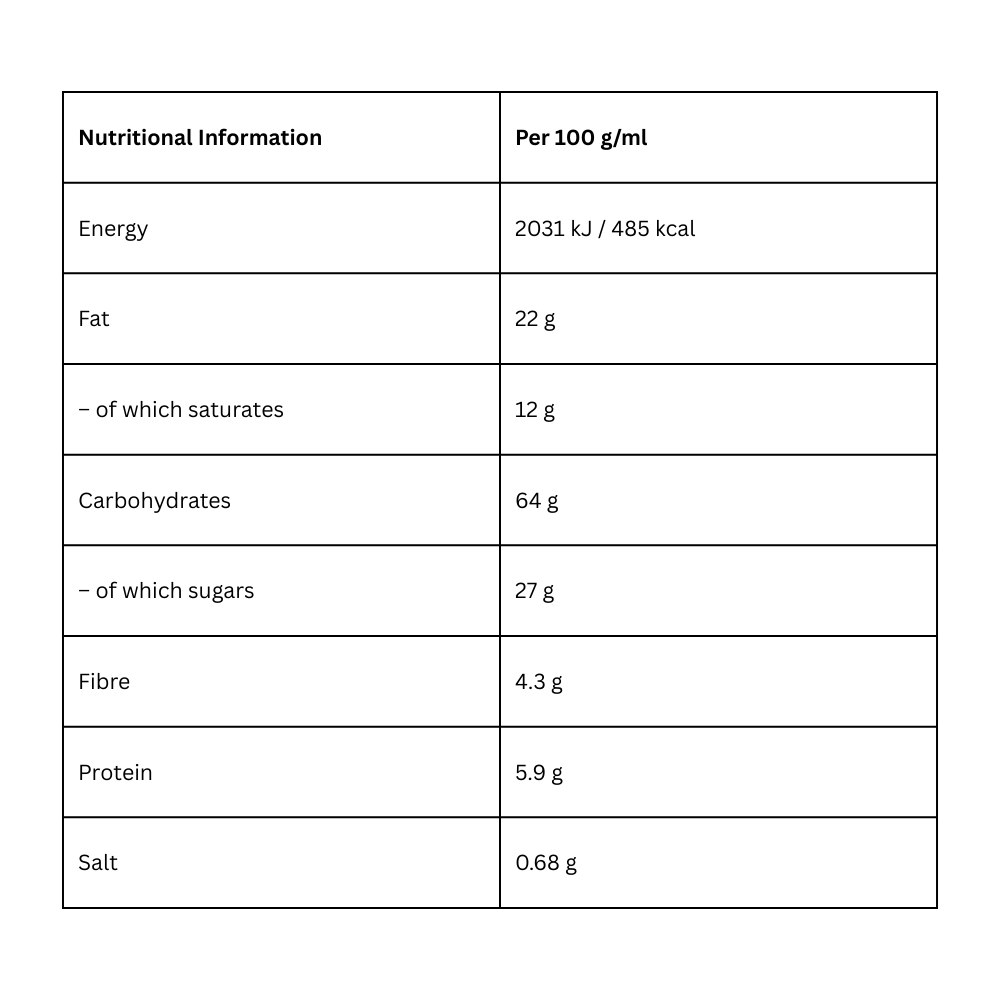 | Nutritional Information | Per 100 g/ml |
|---|---|
| Energy | 2031 kJ / 485 kcal |
| Fat | 22 g |
| – of which saturates | 12 g |
| Carbohydrates | 64 g |
| – of which sugars | 27 g |
| Fibre | 4.3 g |
| Protein | 5.9 g |
| Salt | 0.68 g |